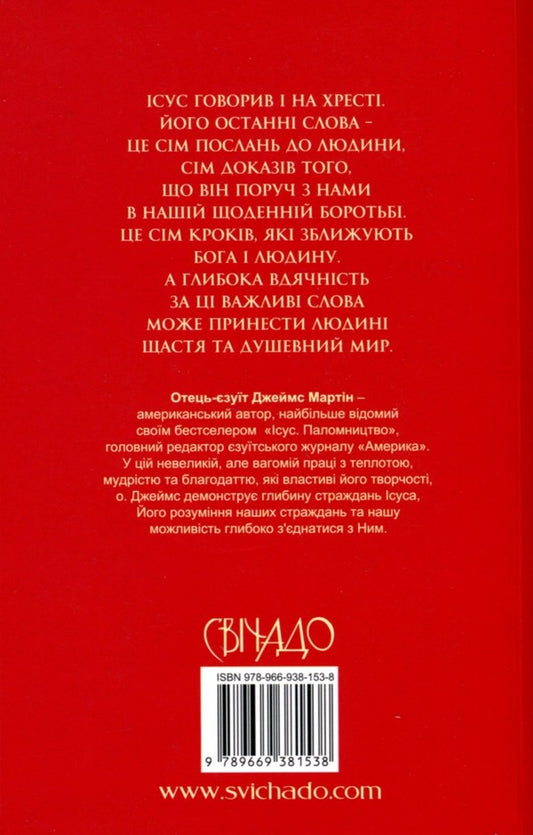 ІСУС ГОВОРИВ І НА ХРЕСТІ. ЙОГО ОСТАННІ СЛОВА – ЦЕ СІМ ПОСЛАНЬ ДО ЛЮДИНИ, СІМ ДОКАЗІВ ТОГО, ЩО ВІН ПОРУЧ З НАМИ В НАШІЙ ЩОДЕННІЙ БОРОТЬБІ. ЦЕ СІМ КРОКІВ, ЯКІ ЗБЛИЖУЮТЬ БОГА І ЛЮДИНУ. А ГЛИБОКА ВДЯЧНІСТЬ ЗА ЦІ ВАЖЛИВІ СЛОВА МОЖЕ ПРИНЕСТИ ЛЮДИНІ ЩАСТЯ ТА ДУШЕВНИЙ МИР.

Отець-єзуїт Джеймс Мартін – американський автор, найбільше відомий своїм бестселером «Ісус. Паломництво», головний редактор єзуїтського журналу «Америка». У цій невеликій, але вагомій праці з теплотою, мудрістю та благодаттю, які властиві його творчості, о. Джеймс демонструє глибину страждань Ісуса, Його розуміння наших страждань та нашу можливість глибоко з'єднатися з Ним.

СВІЧАДО

ISBN 978-966-938-153-8

9 789669 381538

www.svichado.com